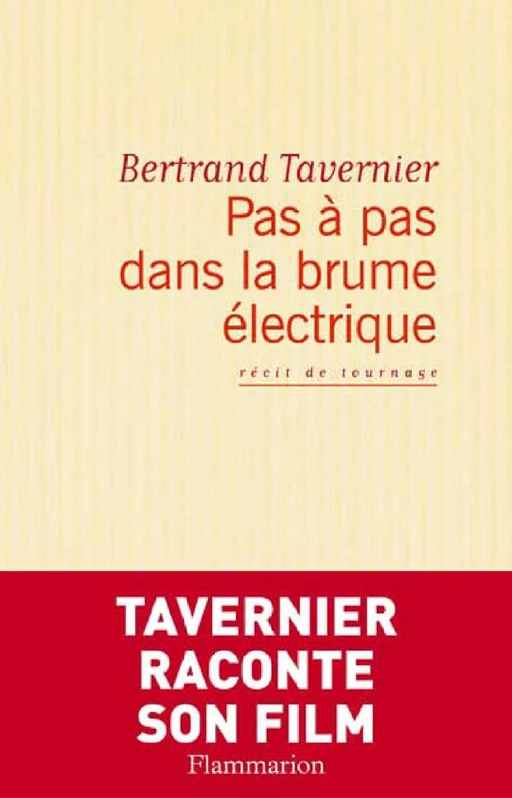 Bertrand Tavernier
Pas à pas dans la brume électrique

récit de tournage

TAVERNIER RACONTE SON FILM

Flammarion